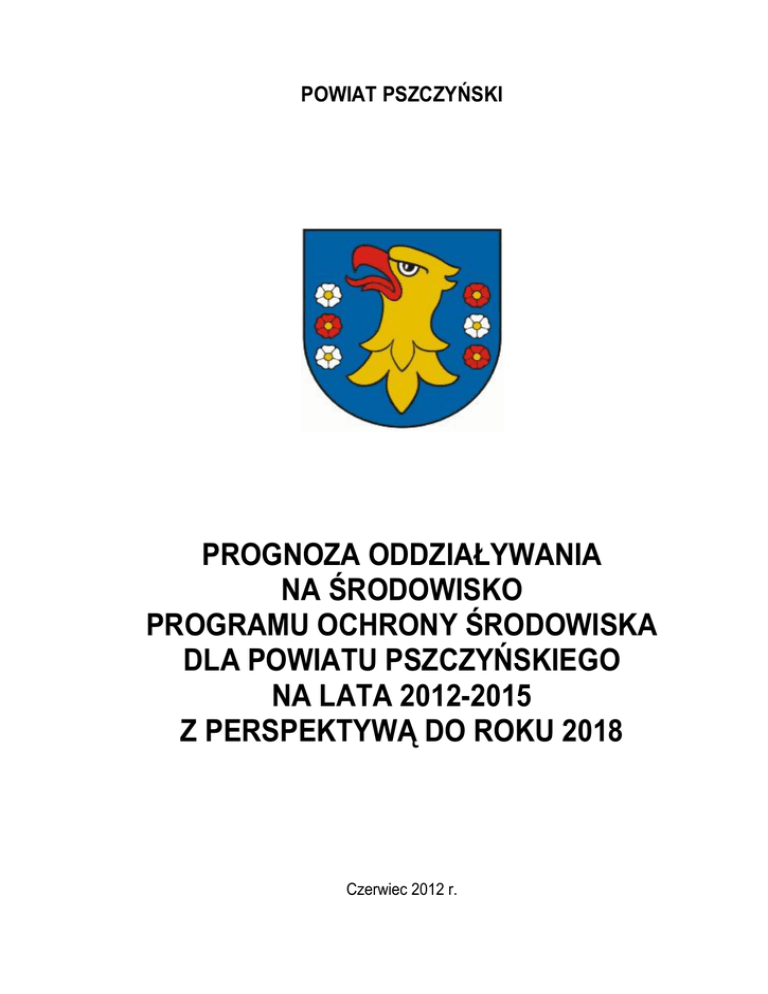 POWIAT PSZCZYŃSKI

PROGNOZA ODDZIAŁYWANIA
NA ŚRODOWISKO
PROGRAMU OCHRONY ŚRODOWISKA
DLA POWIATU PSZCZYŃSKIEGO
NA LATA 2012-2015
Z PERSPEKTYWĄ DO ROKU 2018

Czerwiec 2012 r.